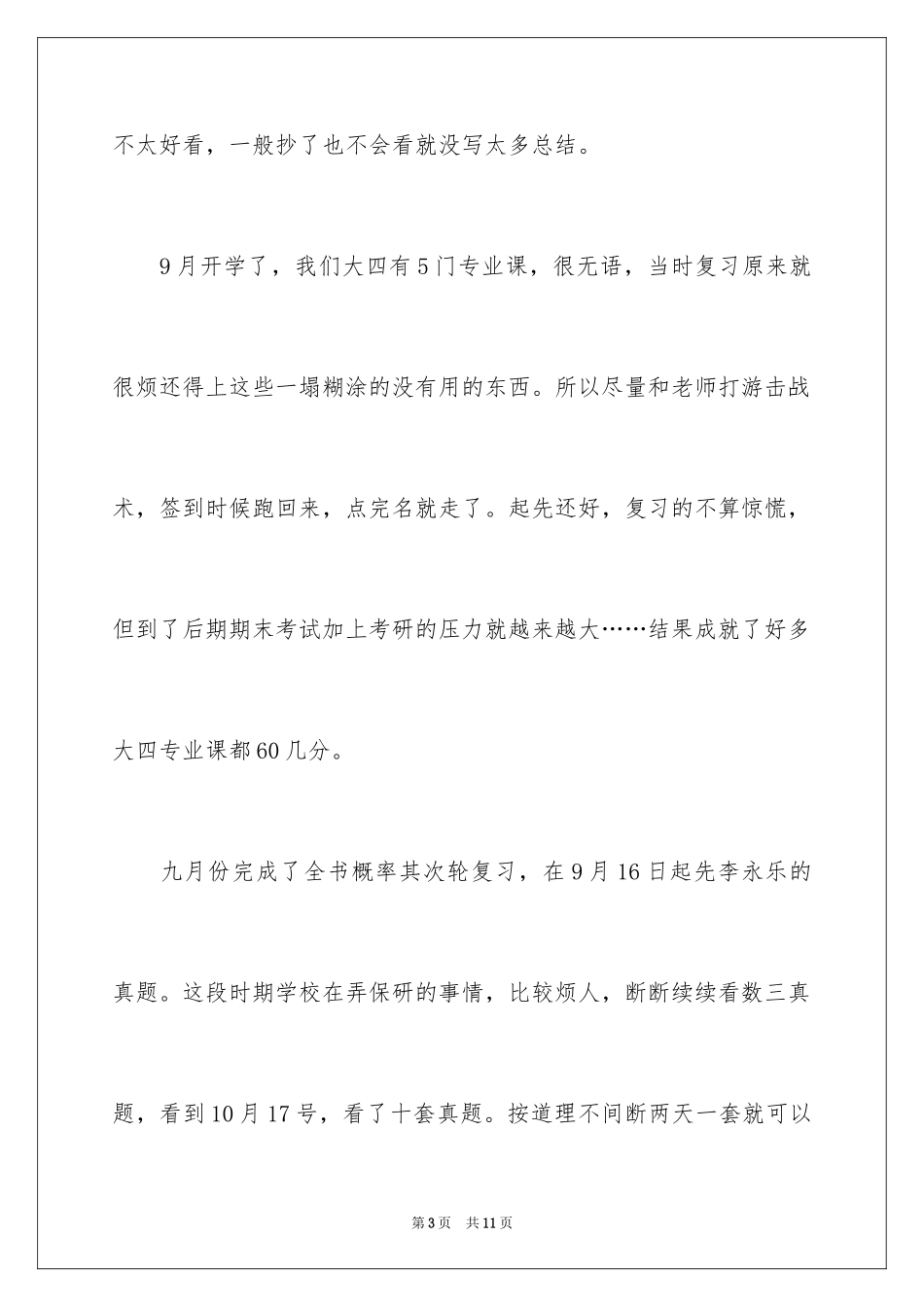 不太好看，一般抄了也不会看就没写太多总结。

9月开学了，我们大四有5门专业课，很无语，当时复习原来就很烦还得上这些一塌糊涂的没有用的东西。所以尽量和老师打游击战术，签到时候跑回来，点完名就走了。起先还好，复习的不算惊慌，但到了后期期末考试加上考研的压力就越来越大……结果成就了好多大四专业课都60几分。

九月份完成了全书概率其次轮复习，在9月16日起先李永乐的真题。这段时期学校在弄保研的事情，比较烦人，断断续续看数三真题，看到10月17号，看了十套真题。按道理不间断两天一套就可以

第3页 共11页